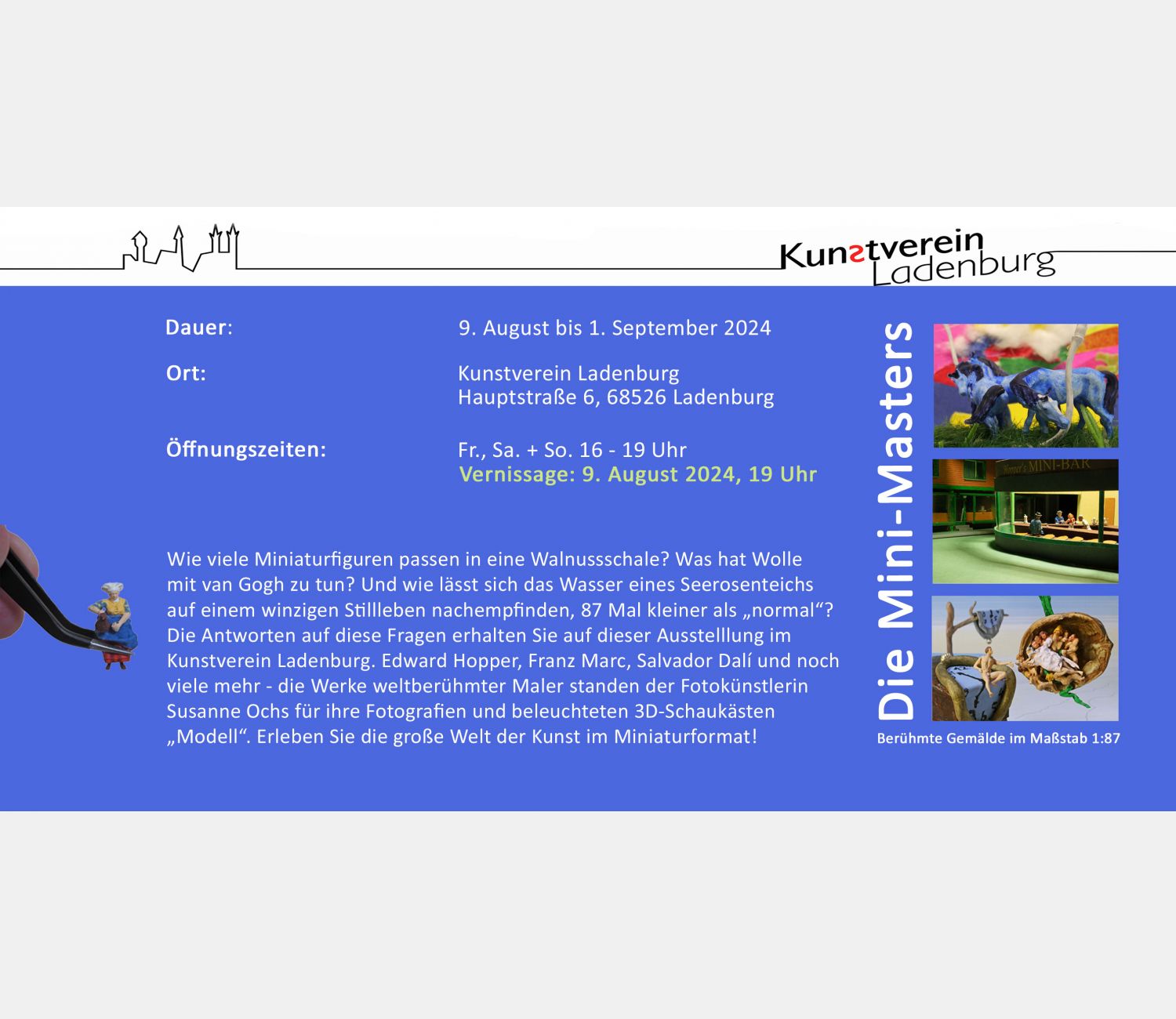 Kunstverein Ladenburg

Dauer:
9. August bis 1. September 2024

Ort:
Kunstverein Ladenburg
Hauptstraße 6, 68526 Ladenburg

Öffnungszeiten:
Fr., Sa. + So. 16 - 19 Uhr
Vernissage: 9. August 2024, 19 Uhr

Wie viele Miniaturfiguren passen in eine Walnussschale? Was hat Wolle mit van Gogh zu tun? Und wie lässt sich das Wasser eines Seerosenteichs auf einem winzigen Stillleben nachempfinden, 87 Mal kleiner als „normal“? Die Antworten auf diese Fragen erhalten Sie auf dieser Ausstelllung im Kunstverein Ladenburg. Edward Hopper, Franz Marc, Salvador Dalí und noch viele mehr - die Werke weltberühmter Maler standen der Fotokünstlerin Susanne Ochs für ihre Fotografien und beleuchteten 3D-Schaukästen „Modell“. Erleben Sie die große Welt der Kunst im Miniaturformat!

Die Mini-Masters

Hopper's MINI-BAR

Berühmte Gemälde im Maßstab 1:87